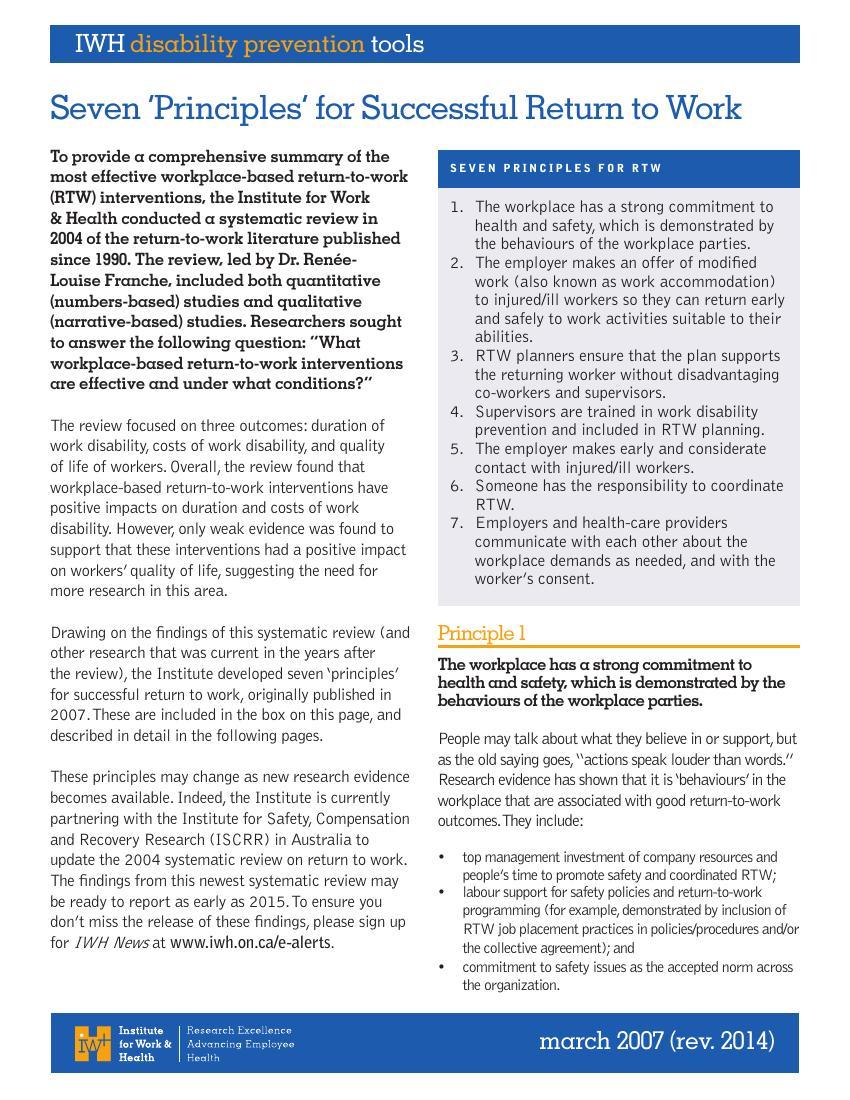 IWH disability prevention tools

Seven 'Principles' for Successful Return to Work

To provide a comprehensive summary of the most effective workplace-based return-to-work (RTW) interventions, the Institute for Work & Health conducted a systematic review in 2004 of the return-to-work literature published since 1990. The review, led by Dr. Renée-Louise Franche, included both quantitative (numbers-based) studies and qualitative (narrative-based) studies. Researchers sought to answer the following question: "What workplace-based return-to-work interventions are effective and under what conditions?"

The review focused on three outcomes: duration of work disability, costs of work disability, and quality of life of workers. Overall, the review found that workplace-based return-to-work interventions have positive impacts on duration and costs of work disability. However, only weak evidence was found to support that these interventions had a positive impact on workers' quality of life, suggesting the need for more research in this area.

Drawing on the findings of this systematic review (and other research that was current in the years after the review), the Institute developed seven 'principles' for successful return to work, originally published in 2007. These are included in the box on this page, and described in detail in the following pages.

These principles may change as new research evidence becomes available. Indeed, the Institute is currently partnering with the Institute for Safety, Compensation and Recovery Research (ISCRR) in Australia to update the 2004 systematic review on return to work. The findings from this newest systematic review may be ready to report as early as 2015. To ensure you don't miss the release of these findings, please sign up for IWH News at www.iwh.on.ca/e-alerts.

SEVEN PRINCIPLES FOR RTW

1. The workplace has a strong commitment to health and safety, which is demonstrated by the behaviours of the workplace parties.
2. The employer makes an offer of modified work (also known as work accommodation) to injured/ill workers so they can return early and safely to work activities suitable to their abilities.
3. RTW planners ensure that the plan supports the returning worker without disadvantaging co-workers and supervisors.
4. Supervisors are trained in work disability prevention and included in RTW planning.
5. The employer makes early and considerate contact with injured/ill workers.
6. Someone has the responsibility to coordinate RTW.
7. Employers and health-care providers communicate with each other about the workplace demands as needed, and with the worker's consent.

Principle 1

The workplace has a strong commitment to health and safety, which is demonstrated by the behaviours of the workplace parties.

People may talk about what they believe in or support, but as the old saying goes, "actions speak louder than words." Research evidence has shown that it is 'behaviours' in the workplace that are associated with good return-to-work outcomes. They include:

• top management investment of company resources and people's time to promote safety and coordinated RTW;
• labour support for safety policies and return-to-work programming (for example, demonstrated by inclusion of RTW job placement practices in policies/procedures and/or the collective agreement); and
• commitment to safety issues as the accepted norm across the organization.

Institute for Work & Health
Research Excellence
Advancing Employee
Health

march 2007 (rev. 2014)